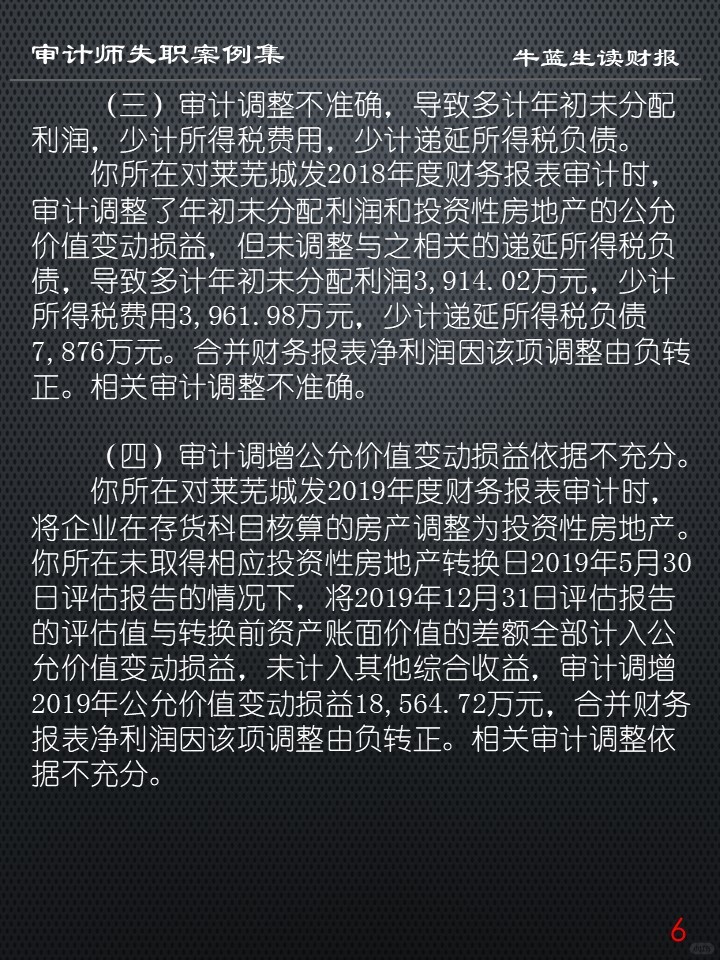 审计师失职案例集 牛蓝生读财报

（三）审计调整不准确，导致多计年初未分配利润，少计所得税费用，少计递延所得税负债。

你所在对莱芜城发2018年度财务报表审计时，审计调整了年初未分配利润和投资性房地产的公允价值变动损益，但未调整与之相关的递延所得税负债，导致多计年初未分配利润3,914.02万元，少计所得税费用3,961.98万元，少计递延所得税负债7,876万元。合并财务报表净利润因该项调整由负转正。相关审计调整不准确。

（四）审计调增公允价值变动损益依据不充分。

你所在对莱芜城发2019年度财务报表审计时，将企业在存货科目核算的房产调整为投资性房地产。你所在未取得相应投资性房地产转换日2019年5月30日评估报告的情况下，将2019年12月31日评估报告的评估值与转换前资产账面价值的差额全部计入公允价值变动损益，未计入其他综合收益，审计调增2019年公允价值变动损益18,564.72万元，合并财务报表净利润因该项调整由负转正。相关审计调整依据不充分。

6